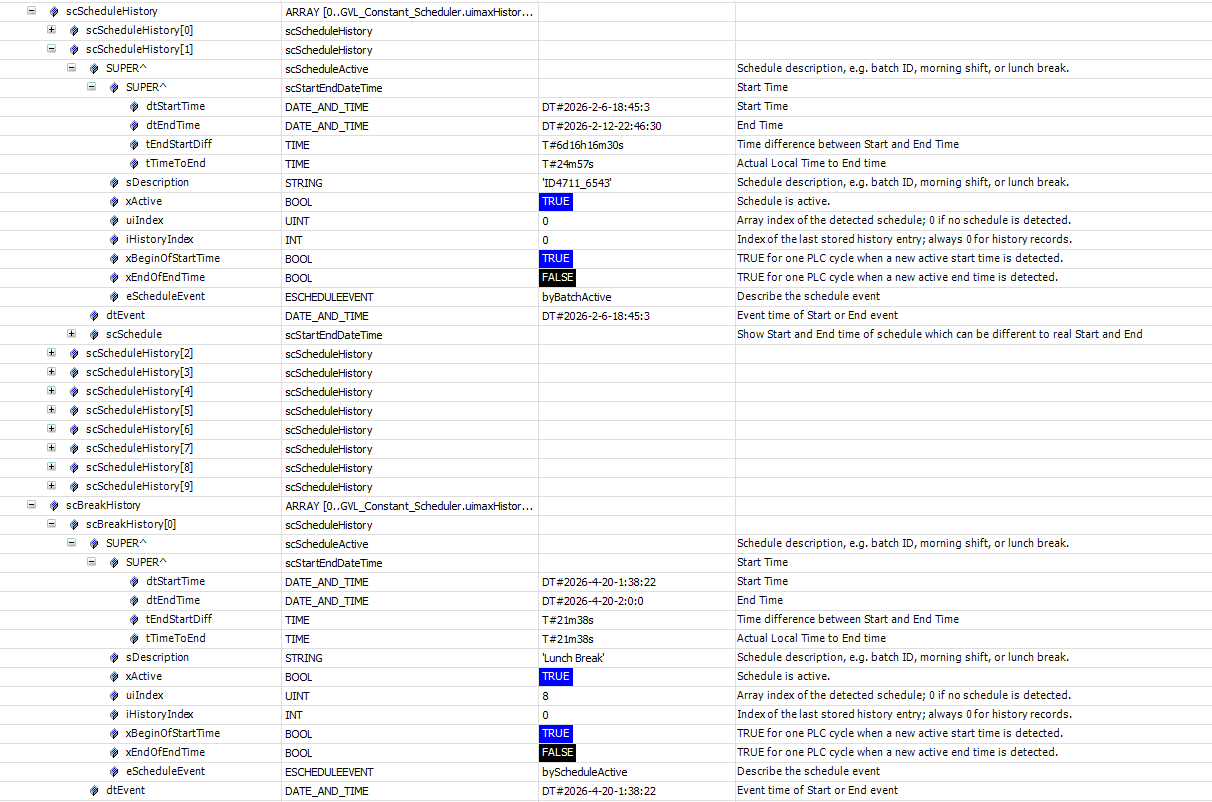 | | | | |
|---|---|---|---|
| scScheduleHistory | ARRAY [0..GVL_Constant_Scheduler.uimaxHistor... | | |
| scScheduleHistory[0] | scScheduleHistory | | |
| scScheduleHistory[1] | scScheduleHistory | | |
| SUPER^ | scScheduleActive | | Schedule description, e.g. batch ID, morning shift, or lunch break. |
| SUPER^ | scStartEndDateTime | | Start Time |
| dtStartTime | DATE_AND_TIME | DT#2026-2-6-18:45:3 | Start Time |
| dtEndTime | DATE_AND_TIME | DT#2026-2-12-22:46:30 | End Time |
| tEndStartDiff | TIME | T#6d16h16m30s | Time difference between Start and End Time |
| tTimeToEnd | TIME | T#24m57s | Actual Local Time to End time |
| sDescription | STRING | 'ID4711_6543' | Schedule description, e.g. batch ID, morning shift, or lunch break. |
| xActive | BOOL | TRUE | Schedule is active. |
| uiIndex | UINT | 0 | Array index of the detected schedule; 0 if no schedule is detected. |
| iHistoryIndex | INT | 0 | Index of the last stored history entry; always 0 for history records. |
| xBeginOfStartTime | BOOL | TRUE | TRUE for one PLC cycle when a new active start time is detected. |
| xEndOfEndTime | BOOL | FALSE | TRUE for one PLC cycle when a new active end time is detected. |
| eScheduleEvent | ESCHEDULEEVENT | byBatchActive | Describe the schedule event |
| dtEvent | DATE_AND_TIME | DT#2026-2-6-18:45:3 | Event time of Start or End event |
| scSchedule | scStartEndDateTime | | Show Start and End time of schedule which can be different to real Start and End |
| scScheduleHistory[2] | scScheduleHistory | | |
| scScheduleHistory[3] | scScheduleHistory | | |
| scScheduleHistory[4] | scScheduleHistory | | |
| scScheduleHistory[5] | scScheduleHistory | | |
| scScheduleHistory[6] | scScheduleHistory | | |
| scScheduleHistory[7] | scScheduleHistory | | |
| scScheduleHistory[8] | scScheduleHistory | | |
| scScheduleHistory[9] | scScheduleHistory | | |
| scBreakHistory | ARRAY [0..GVL_Constant_Scheduler.uimaxHistor... | | |
| scBreakHistory[0] | scScheduleHistory | | |
| SUPER^ | scScheduleActive | | Schedule description, e.g. batch ID, morning shift, or lunch break. |
| SUPER^ | scStartEndDateTime | | Start Time |
| dtStartTime | DATE_AND_TIME | DT#2026-4-20-1:38:22 | Start Time |
| dtEndTime | DATE_AND_TIME | DT#2026-4-20-2:0:0 | End Time |
| tEndStartDiff | TIME | T#21m38s | Time difference between Start and End Time |
| tTimeToEnd | TIME | T#21m38s | Actual Local Time to End time |
| sDescription | STRING | 'Lunch Break' | Schedule description, e.g. batch ID, morning shift, or lunch break. |
| xActive | BOOL | TRUE | Schedule is active. |
| uiIndex | UINT | 8 | Array index of the detected schedule; 0 if no schedule is detected. |
| iHistoryIndex | INT | 0 | Index of the last stored history entry; always 0 for history records. |
| xBeginOfStartTime | BOOL | TRUE | TRUE for one PLC cycle when a new active start time is detected. |
| xEndOfEndTime | BOOL | FALSE | TRUE for one PLC cycle when a new active end time is detected. |
| eScheduleEvent | ESCHEDULEEVENT | byScheduleActive | Describe the schedule event |
| dtEvent | DATE_AND_TIME | DT#2026-4-20-1:38:22 | Event time of Start or End event |